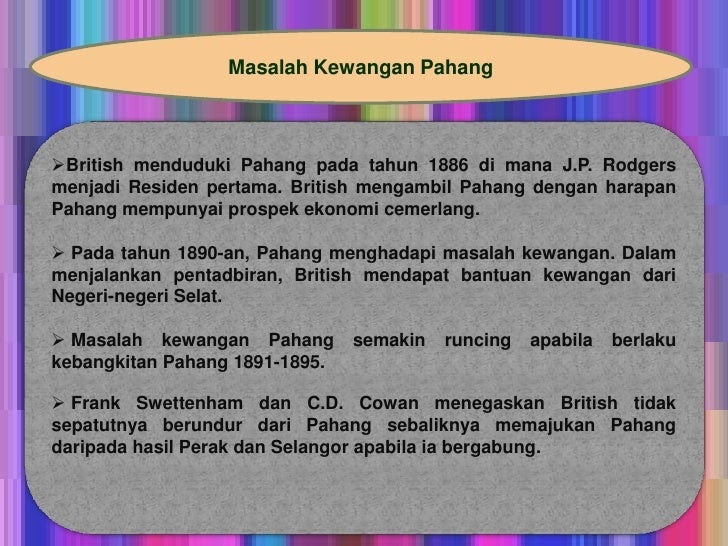 Masalah Kewangan Pahang

➢British menduduki Pahang pada tahun 1886 di mana J.P. Rodgers menjadi Residen pertama. British mengambil Pahang dengan harapan Pahang mempunyai prospek ekonomi cemerlang.

➢ Pada tahun 1890-an, Pahang menghadapi masalah kewangan. Dalam menjalankan pentadbiran, British mendapat bantuan kewangan dari Negeri-negeri Selat.

➢ Masalah kewangan Pahang semakin runcing apabila berlaku kebangkitan Pahang 1891-1895.

➢ Frank Swettenham dan C.D. Cowan menegaskan British tidak sepatutnya berundur dari Pahang sebaliknya memajukan Pahang daripada hasil Perak dan Selangor apabila ia bergabung.